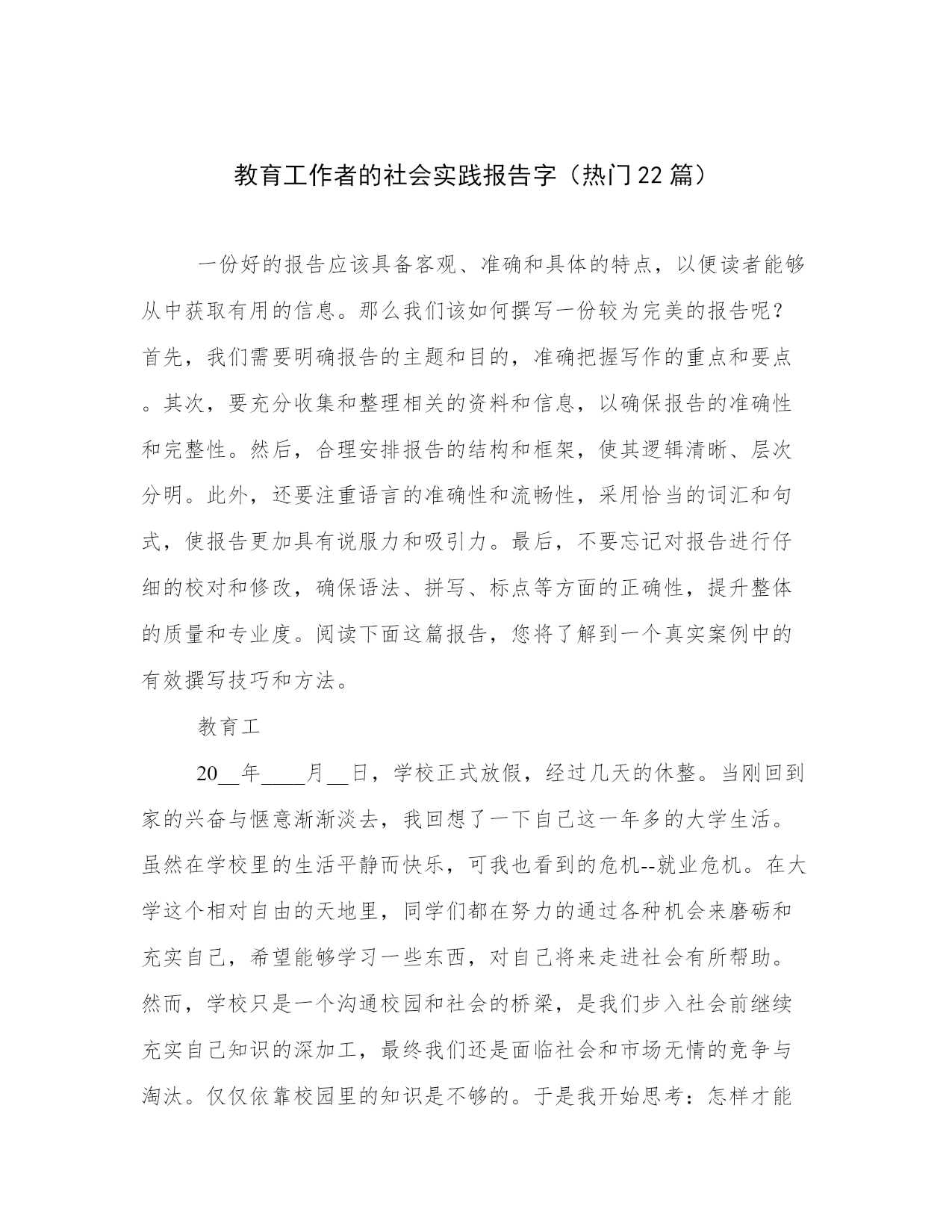 教育工作者的社会实践报告字（热门22篇）

一份好的报告应该具备客观、准确和具体的特点，以便读者能够从中获取有用的信息。那么我们该如何撰写一份较为完美的报告呢？首先，我们需要明确报告的主题和目的，准确把握写作的重点和要点。其次，要充分收集和整理相关的资料和信息，以确保报告的准确性和完整性。然后，合理安排报告的结构和框架，使其逻辑清晰、层次分明。此外，还要注重语言的准确性和流畅性，采用恰当的词汇和句式，使报告更加具有说服力和吸引力。最后，不要忘记对报告进行仔细的校对和修改，确保语法、拼写、标点等方面的正确性，提升整体的质量和专业度。阅读下面这篇报告，您将了解到一个真实案例中的有效撰写技巧和方法。

教育工

20__年____月__日，学校正式放假，经过几天的休整。当刚回到家的兴奋与惬意渐渐淡去，我回想了一下自己这一年多的大学生活。虽然在学校里的生活平静而快乐，可我也看到的危机--就业危机。在大学这个相对自由的天地里，同学们都在努力的通过各种机会来磨砺和充实自己，希望能够学习一些东西，对自己将来走进社会有所帮助。然而，学校只是一个沟通校园和社会的桥梁，是我们步入社会前继续充实自己知识的深加工，最终我们还是面临社会和市场无情的竞争与淘汰。仅仅依靠校园里的知识是不够的。于是我开始思考：怎样才能